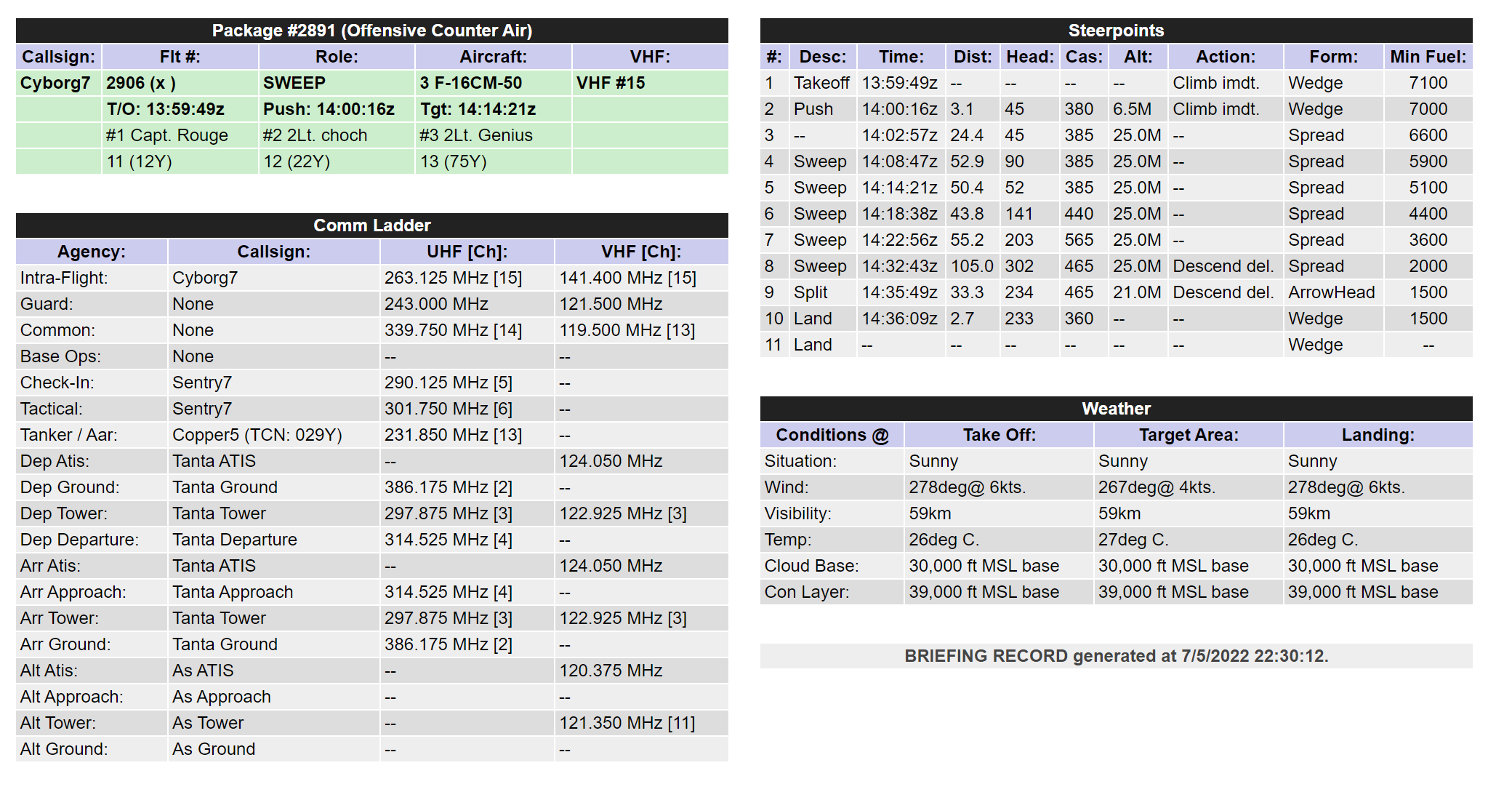 Package #2891 (Offensive Counter Air)

| Callsign: | Flt #: | Role: | Aircraft: | VHF: |
|---|---|---|---|---|
| Cyborg7 | 2906 (x ) | SWEEP | 3 F-16CM-50 | VHF #15 |
| | T/O: 13:59:49z | Push: 14:00:16z | Tgt: 14:14:21z | |
| | #1 Capt. Rouge | #2 2Lt. choch | #3 2Lt. Genius | |
| | 11 (12Y) | 12 (22Y) | 13 (75Y) | |

Comm Ladder

| Agency: | Callsign: | UHF [Ch]: | VHF [Ch]: |
|---|---|---|---|
| Intra-Flight: | Cyborg7 | 263.125 MHz [15] | 141.400 MHz [15] |
| Guard: | None | 243.000 MHz | 121.500 MHz |
| Common: | None | 339.750 MHz [14] | 119.500 MHz [13] |
| Base Ops: | None | -- | -- |
| Check-In: | Sentry7 | 290.125 MHz [5] | -- |
| Tactical: | Sentry7 | 301.750 MHz [6] | -- |
| Tanker / Aar: | Copper5 (TCN: 029Y) | 231.850 MHz [13] | -- |
| Dep Atis: | Tanta ATIS | -- | 124.050 MHz |
| Dep Ground: | Tanta Ground | 386.175 MHz [2] | -- |
| Dep Tower: | Tanta Tower | 297.875 MHz [3] | 122.925 MHz [3] |
| Dep Departure: | Tanta Departure | 314.525 MHz [4] | -- |
| Arr Atis: | Tanta ATIS | -- | 124.050 MHz |
| Arr Approach: | Tanta Approach | 314.525 MHz [4] | -- |
| Arr Tower: | Tanta Tower | 297.875 MHz [3] | 122.925 MHz [3] |
| Arr Ground: | Tanta Ground | 386.175 MHz [2] | -- |
| Alt Atis: | As ATIS | -- | 120.375 MHz |
| Alt Approach: | As Approach | -- | -- |
| Alt Tower: | As Tower | -- | 121.350 MHz [11] |
| Alt Ground: | As Ground | -- | -- |

Steerpoints

| #: | Desc: | Time: | Dist: | Head: | Cas: | Alt: | Action: | Form: | Min Fuel: |
|---|---|---|---|---|---|---|---|---|---|
| 1 | Takeoff | 13:59:49z | -- | -- | -- | -- | Climb imdt. | Wedge | 7100 |
| 2 | Push | 14:00:16z | 3.1 | 45 | 380 | 6.5M | Climb imdt. | Wedge | 7000 |
| 3 | -- | 14:02:57z | 24.4 | 45 | 385 | 25.0M | -- | Spread | 6600 |
| 4 | Sweep | 14:08:47z | 52.9 | 90 | 385 | 25.0M | -- | Spread | 5900 |
| 5 | Sweep | 14:14:21z | 50.4 | 52 | 385 | 25.0M | -- | Spread | 5100 |
| 6 | Sweep | 14:18:38z | 43.8 | 141 | 440 | 25.0M | -- | Spread | 4400 |
| 7 | Sweep | 14:22:56z | 55.2 | 203 | 565 | 25.0M | -- | Spread | 3600 |
| 8 | Sweep | 14:32:43z | 105.0 | 302 | 465 | 25.0M | Descend del. | Spread | 2000 |
| 9 | Split | 14:35:49z | 33.3 | 234 | 465 | 21.0M | Descend del. | ArrowHead | 1500 |
| 10 | Land | 14:36:09z | 2.7 | 233 | 360 | -- | -- | Wedge | 1500 |
| 11 | Land | -- | -- | -- | -- | -- | -- | Wedge | -- |

Weather

| Conditions @ | Take Off: | Target Area: | Landing: |
|---|---|---|---|
| Situation: | Sunny | Sunny | Sunny |
| Wind: | 278deg@ 6kts. | 267deg@ 4kts. | 278deg@ 6kts. |
| Visibility: | 59km | 59km | 59km |
| Temp: | 26deg C. | 27deg C. | 26deg C. |
| Cloud Base: | 30,000 ft MSL base | 30,000 ft MSL base | 30,000 ft MSL base |
| Con Layer: | 39,000 ft MSL base | 39,000 ft MSL base | 39,000 ft MSL base |

BRIEFING RECORD generated at 7/5/2022 22:30:12.